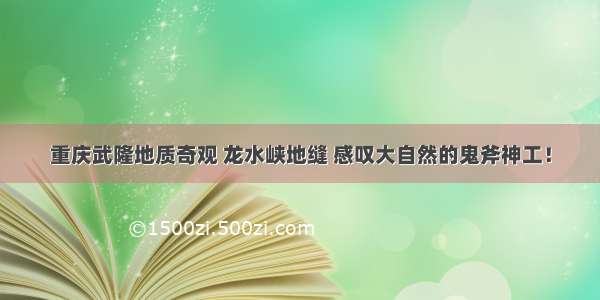 重庆武隆地质奇观 龙水峡地缝 感叹大自然的鬼斧神工！

©1500zi.500zi.com